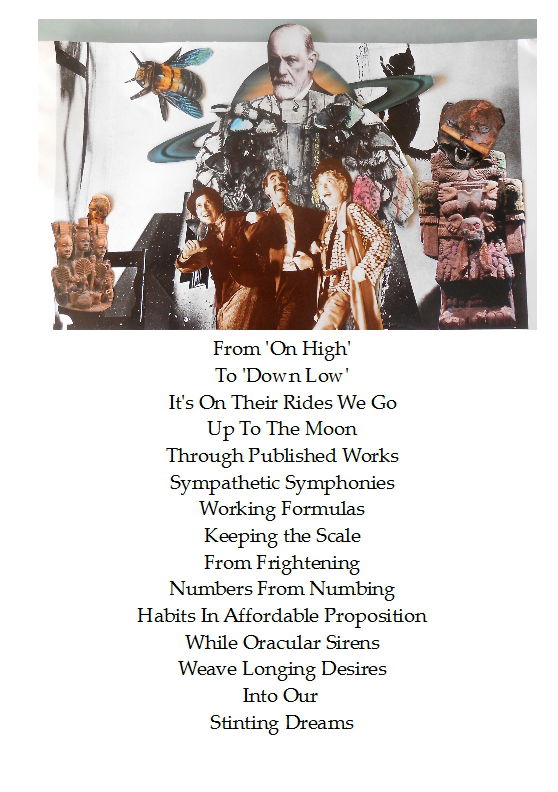 From 'On High'
To 'Down Low'
It's On Their Rides We Go
Up To The Moon
Through Published Works
Sympathetic Symphonies
Working Formulas
Keeping the Scale
From Frightening
Numbers From Numbing
Habits In Affordable Proposition
While Oracular Sirens
Weave Longing Desires
Into Our
Stinting Dreams